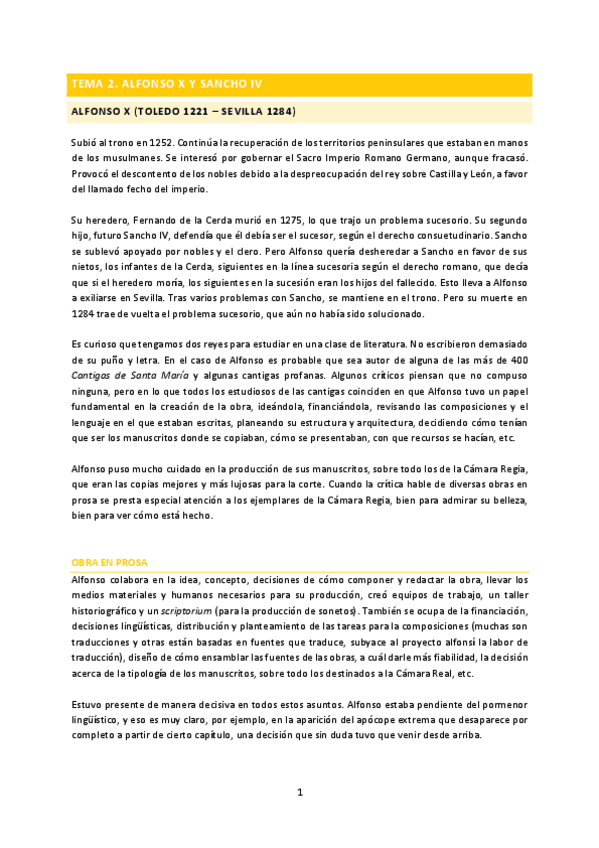 TEMA 2. ALFONSO X Y SANCHO IV

ALFONSO X (TOLEDO 1221 – SEVILLA 1284)

Subió al trono en 1252. Continúa la recuperación de los territorios peninsulares que estaban en manos de los musulmanes. Se interesó por gobernar el Sacro Imperio Romano Germano, aunque fracasó. Provocó el descontento de los nobles debido a la despreocupación del rey sobre Castilla y León, a favor del llamado fecho del imperio.

Su heredero, Fernando de la Cerda murió en 1275, lo que trajo un problema sucesorio. Su segundo hijo, futuro Sancho IV, defendía que él debía ser el sucesor, según el derecho consuetudinario. Sancho se sublevó apoyado por nobles y el clero. Pero Alfonso quería desheredar a Sancho en favor de sus nietos, los infantes de la Cerda, siguientes en la línea sucesoria según el derecho romano, que decía que si el heredero moría, los siguientes en la sucesión eran los hijos del fallecido. Esto lleva a Alfonso a exiliarse en Sevilla. Tras varios problemas con Sancho, se mantiene en el trono. Pero su muerte en 1284 trae de vuelta el problema sucesorio, que aún no había sido solucionado.

Es curioso que tengamos dos reyes para estudiar en una clase de literatura. No escribieron demasiado de su puño y letra. En el caso de Alfonso es probable que sea autor de alguna de las más de 400 Cantigas de Santa María y algunas cantigas profanas. Algunos críticos piensan que no compuso ninguna, pero en lo que todos los estudiosos de las cantigas coinciden en que Alfonso tuvo un papel fundamental en la creación de la obra, ideándola, financiándola, revisando las composiciones y el lenguaje en el que estaban escritas, planeando su estructura y arquitectura, decidiendo cómo tenían que ser los manuscritos donde se copiaban, cómo se presentaban, con que recursos se hacían, etc.

Alfonso puso mucho cuidado en la producción de sus manuscritos, sobre todo los de la Cámara Regia, que eran las copias mejores y más lujosas para la corte. Cuando la crítica hable de diversas obras en prosa se presta especial atención a los ejemplares de la Cámara Regia, bien para admirar su belleza, bien para ver cómo está hecho.

OBRA EN PROSA

Alfonso colabora en la idea, concepto, decisiones de cómo componer y redactar la obra, llevar los medios materiales y humanos necesarios para su producción, creó equipos de trabajo, un taller historiográfico y un scriptorium (para la producción de sonetos). También se ocupa de la financiación, decisiones lingüísticas, distribución y planteamiento de las tareas para la composiciones (muchas son traducciones y otras están basadas en fuentes que traduce, subyace al proyecto alfonsí la labor de traducción), diseño de cómo ensamblar las fuentes de las obras, a cuál darle más fiabilidad, la decisión acerca de la tipología de los manuscritos, sobre todo los destinados a la Cámara Real, etc.

Estuvo presente de manera decisiva en todos estos asuntos. Alfonso estaba pendiente del pormenor lingüístico, y eso es muy claro, por ejemplo, en la aparición del apócope extrema que desaparece por completo a partir de cierto capítulo, una decisión que sin duda tuvo que venir desde arriba.

1